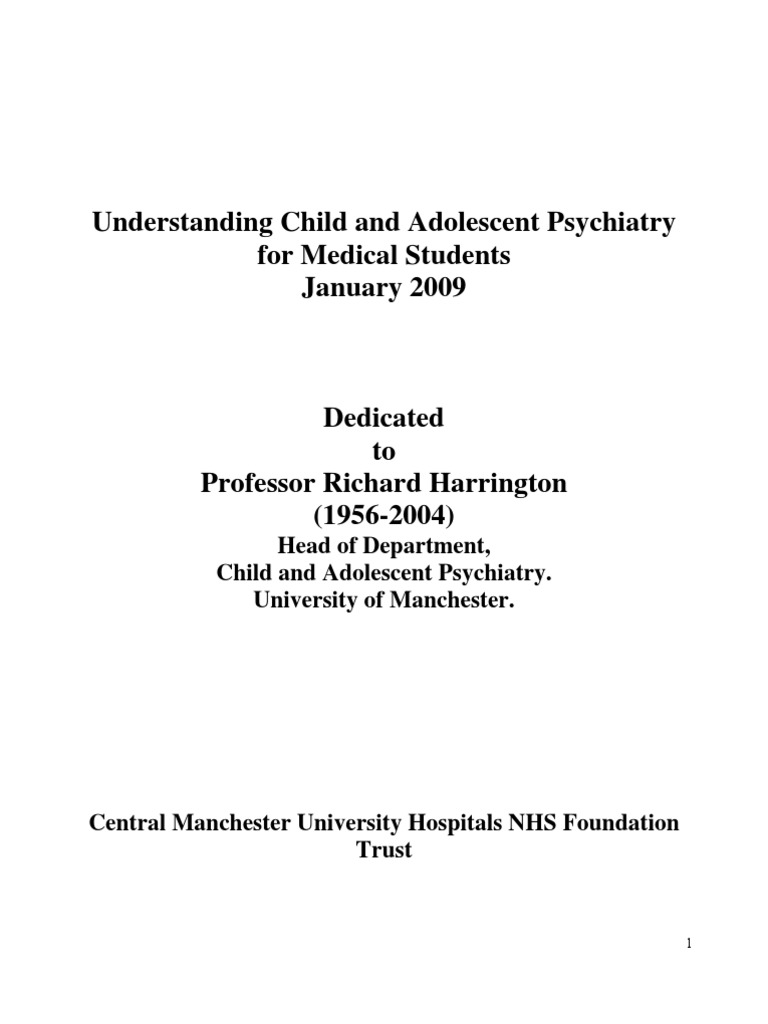 Understanding Child and Adolescent Psychiatry for Medical Students
January 2009

Dedicated
to
Professor Richard Harrington
(1956-2004)
Head of Department,
Child and Adolescent Psychiatry.
University of Manchester.

Central Manchester University Hospitals NHS Foundation Trust

1